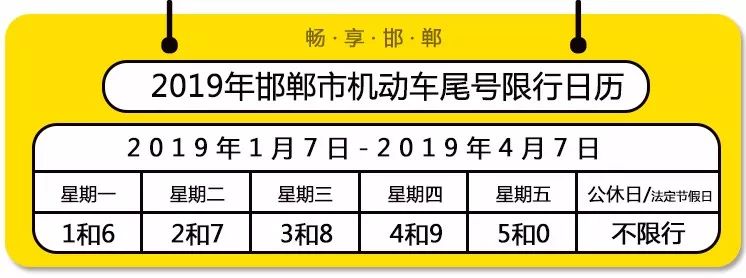 畅·享·邯·郸

2019年邯郸市机动车尾号限行日历

2019年1月7日-2019年4月7日

| 星期一 | 星期二 | 星期三 | 星期四 | 星期五 | 公休日/法定节假日 |
|---|---|---|---|---|---|
| 1和6 | 2和7 | 3和8 | 4和9 | 5和0 | 不限行 |